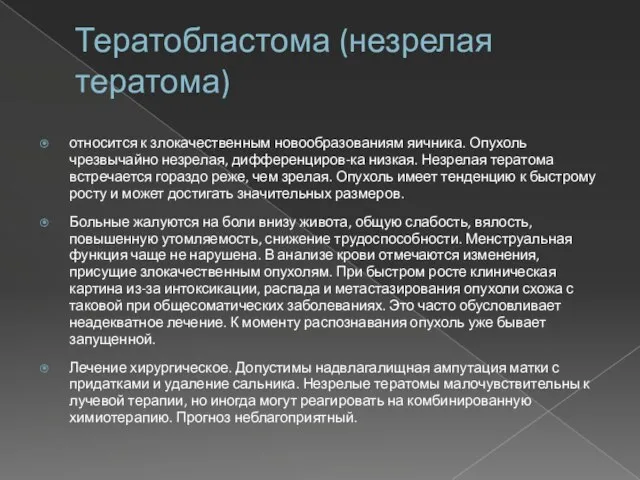 Тератобластома (незрелая тератома)

относится к злокачественным новообразованиям яичника. Опухоль чрезвычайно незрелая, дифференциров-ка низкая. Незрелая тератома встречается гораздо реже, чем зрелая. Опухоль имеет тенденцию к быстрому росту и может достигать значительных размеров.

Больные жалуются на боли внизу живота, общую слабость, вялость, повышенную утомляемость, снижение трудоспособности. Менструальная функция чаще не нарушена. В анализе крови отмечаются изменения, присущие злокачественным опухолям. При быстром росте клиническая картина из-за интоксикации, распада и метастазирования опухоли схожа с таковой при общесоматических заболеваниях. Это часто обусловливает неадекватное лечение. К моменту распознавания опухоль уже бывает запущенной.

Лечение хирургическое. Допустимы надвлагалищная ампутация матки с придатками и удаление сальника. Незрелые тератомы малочувствительны к лучевой терапии, но иногда могут реагировать на комбинированную химиотерапию. Прогноз неблагоприятный.